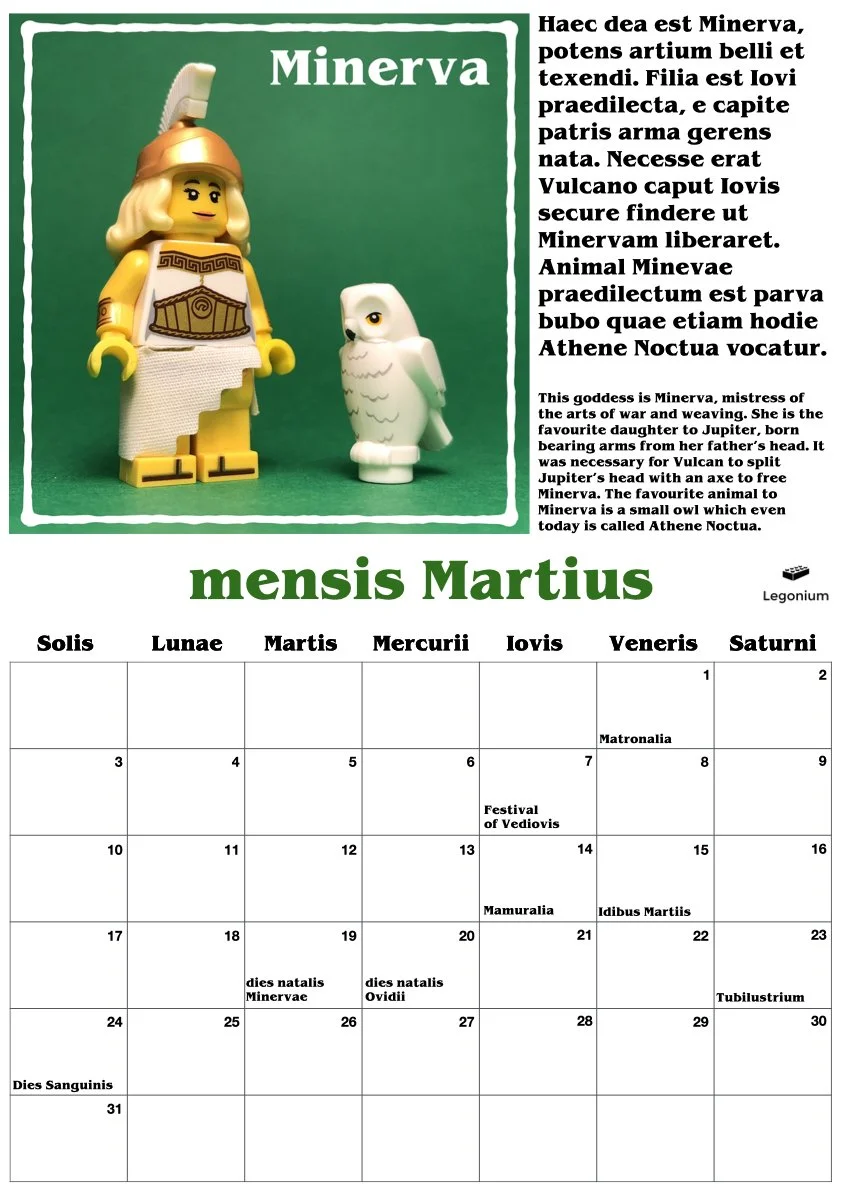 Minerva

Haec dea est Minerva, potens artium belli et texendi. Filia est Iovi praedilecta, e capite patris arma gerens nata. Necesse erat Vulcano caput Iovis secure findere ut Minervam liberaret. Animal Minevae praedilectum est parva bubo quae etiam hodie Athene Noctua vocatur.

This goddess is Minerva, mistress of the arts of war and weaving. She is the favourite daughter to Jupiter, born bearing arms from her father's head. It was necessary for Vulcan to split Jupiter's head with an axe to free Minerva. The favourite animal to Minerva is a small owl which even today is called Athene Noctua.

mensis Martius

Legonium

| Solis | Lunae | Martis | Mercurii | Iovis | Veneris | Saturni |
|---|---|---|---|---|---|---|
| | | | | | 1 Matronalia | 2 |
| 3 | 4 | 5 | 6 | 7 Festival of Vediovis | 8 | 9 |
| 10 | 11 | 12 | 13 | 14 Mamuralia | 15 Idibus Martiis | 16 |
| 17 | 18 | 19 dies natalis Minervae | 20 dies natalis Ovidii | 21 | 22 | 23 Tubilustrium |
| 24 Dies Sanguinis | 25 | 26 | 27 | 28 | 29 | 30 |
| 31 | | | | | | |